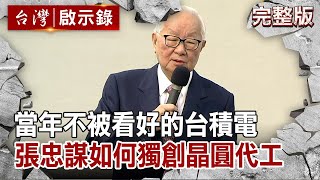 台灣 啟示錄

完整版

當年不被看好的台積電
張忠謀如何獨創晶圓代工